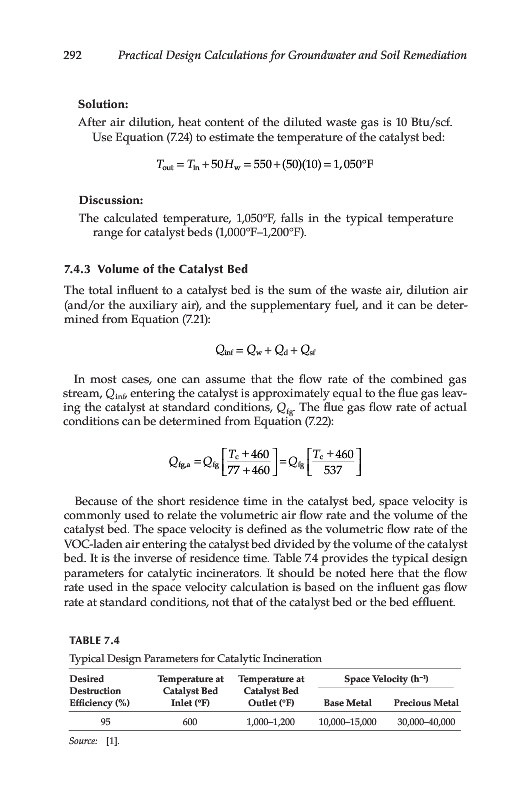 292 Practical Design Calculations for Groundwater and Soil Remediation

Solution:

After air dilution, heat content of the diluted waste gas is 10 Btu/scf.

Use Equation (7.24) to estimate the temperature of the catalyst bed:

$T_{out} = T_{in} + 50H_w = 550 + (50)(10) = 1,050°F$

Discussion:

The calculated temperature, 1,050°F, falls in the typical temperature range for catalyst beds (1,000°F–1,200°F).

7.4.3 Volume of the Catalyst Bed

The total influent to a catalyst bed is the sum of the waste air, dilution air (and/or the auxiliary air), and the supplementary fuel, and it can be determined from Equation (7.21):

$Q_{inf} = Q_w + Q_d + Q_{sf}$

In most cases, one can assume that the flow rate of the combined gas stream, $Q_{inf}$, entering the catalyst is approximately equal to the flue gas leaving the catalyst at standard conditions, $Q_{fg}$. The flue gas flow rate of actual conditions can be determined from Equation (7.22):

$Q_{fg,a} = Q_{fg}\left[\frac{T_c + 460}{77 + 460}\right] = Q_{fg}\left[\frac{T_c + 460}{537}\right]$

Because of the short residence time in the catalyst bed, space velocity is commonly used to relate the volumetric air flow rate and the volume of the catalyst bed. The space velocity is defined as the volumetric flow rate of the VOC-laden air entering the catalyst bed divided by the volume of the catalyst bed. It is the inverse of residence time. Table 7.4 provides the typical design parameters for catalytic incinerators. It should be noted here that the flow rate used in the space velocity calculation is based on the influent gas flow rate at standard conditions, not that of the catalyst bed or the bed effluent.

TABLE 7.4

Typical Design Parameters for Catalytic Incineration

| Desired Destruction Efficiency (%) | Temperature at Catalyst Bed Inlet (°F) | Temperature at Catalyst Bed Outlet (°F) | Space Velocity ($h^{-1}$) Base Metal | Space Velocity ($h^{-1}$) Precious Metal |
|---|---|---|---|---|
| 95 | 600 | 1,000–1,200 | 10,000–15,000 | 30,000–40,000 |

Source: [1].